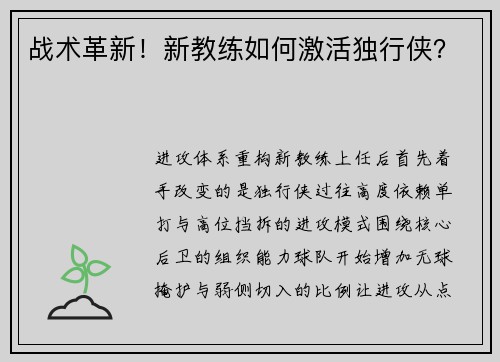 战术革新！新教练如何激活独行侠？

进攻体系重构新教练上任后首先着手改变的是独行侠过往高度依赖单打与高位挡拆的进攻模式围绕核心后卫的组织能力球队开始增加无球掩护与弱侧切入的比例让进攻从点